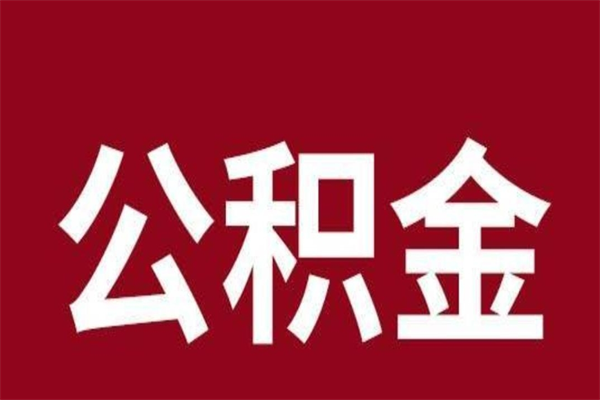 公积金